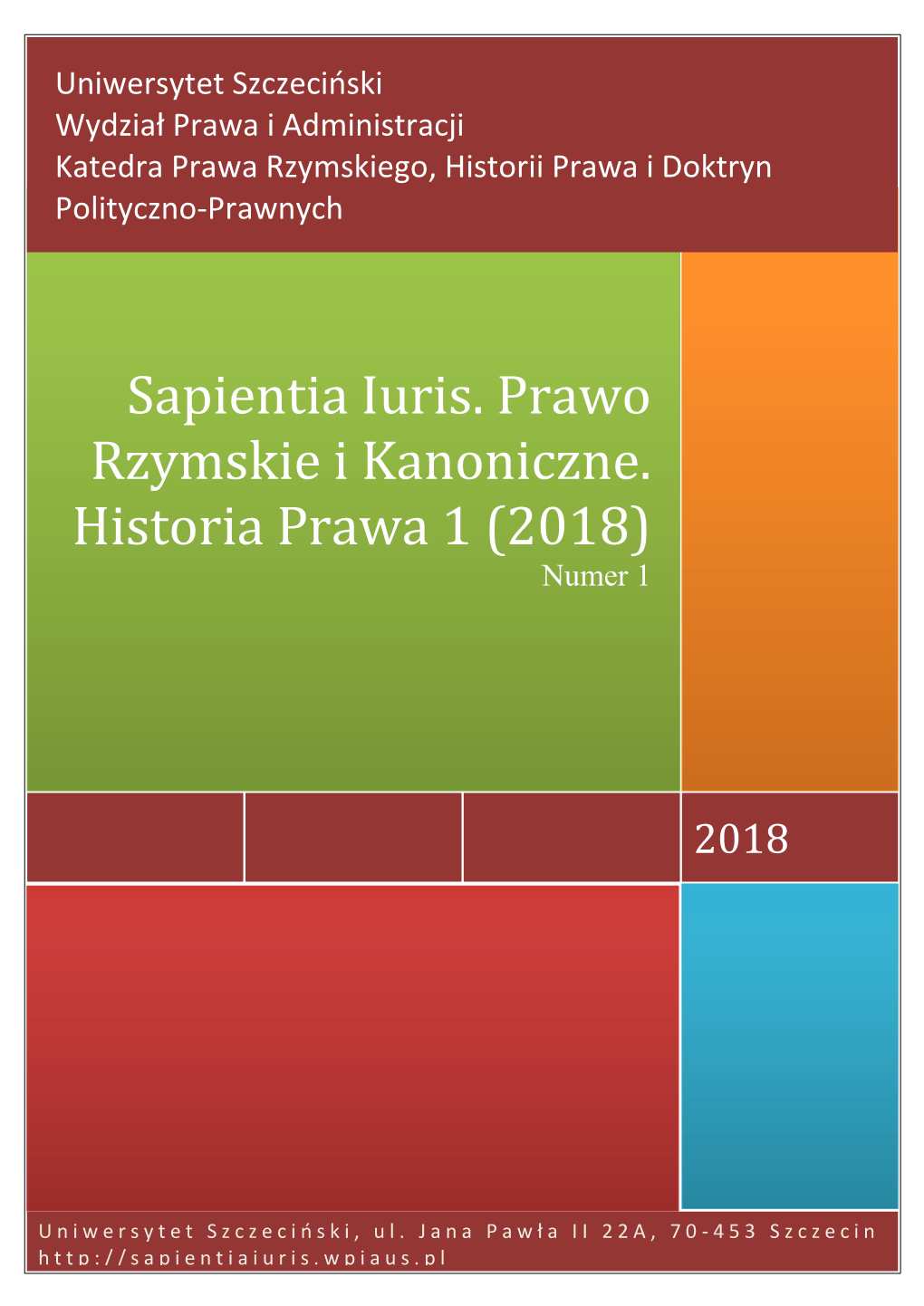 Uniwersytet Szczeciński
Wydział Prawa i Administracji
Katedra Prawa Rzymskiego, Historii Prawa i Doktryn Polityczno-Prawnych

Sapientia Iuris. Prawo Rzymskie i Kanoniczne. Historia Prawa 1 (2018)
Numer 1

2018

Uniwersytet Szczeciński, ul. Jana Pawła II 22A, 70-453 Szczecin
http://sapientiaiuris.wpiaus.pl